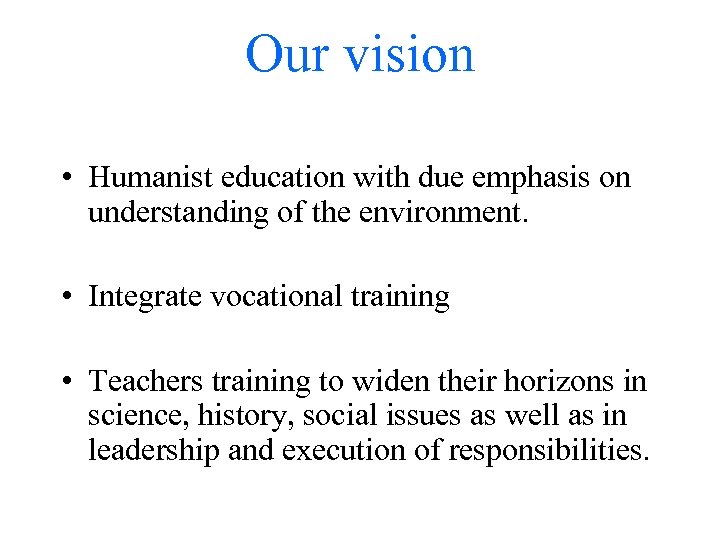 Our vision

• Humanist education with due emphasis on understanding of the environment.

• Integrate vocational training

• Teachers training to widen their horizons in science, history, social issues as well as in leadership and execution of responsibilities.